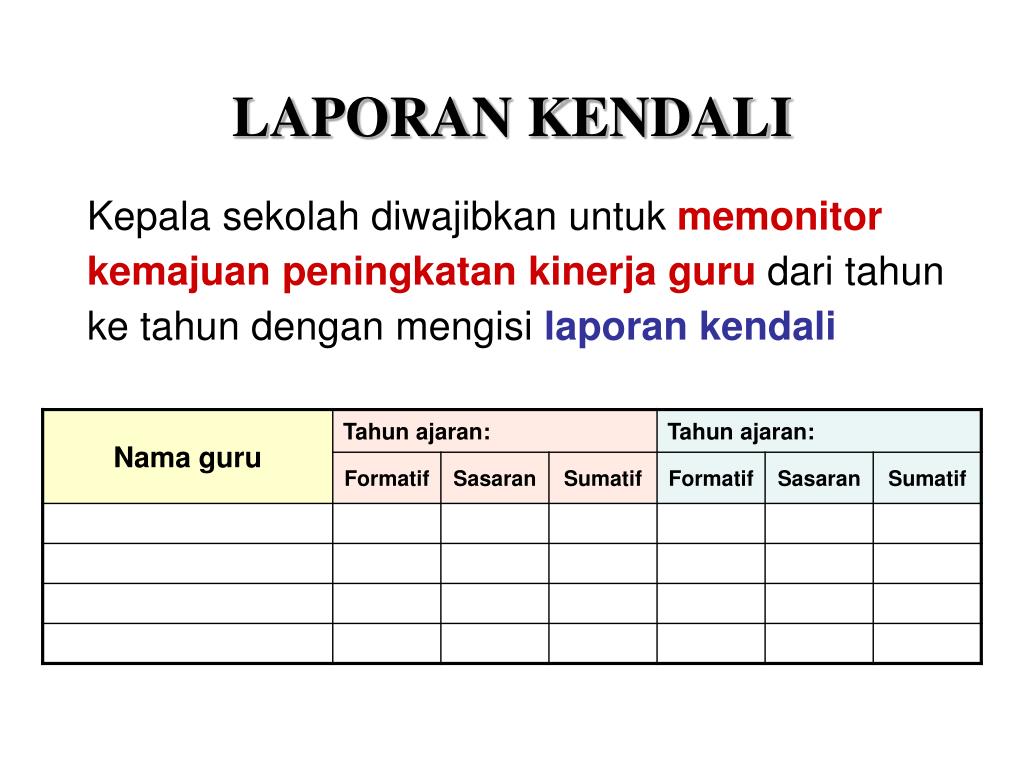 LAPORAN KENDALI

Kepala sekolah diwajibkan untuk memonitor kemajuan peningkatan kinerja guru dari tahun ke tahun dengan mengisi laporan kendali

| Nama guru | Tahun ajaran: | | | Tahun ajaran: | | |
|---|---|---|---|---|---|---|
| | Formatif | Sasaran | Sumatif | Formatif | Sasaran | Sumatif |
| | | | | | | |
| | | | | | | |
| | | | | | | |
| | | | | | | |